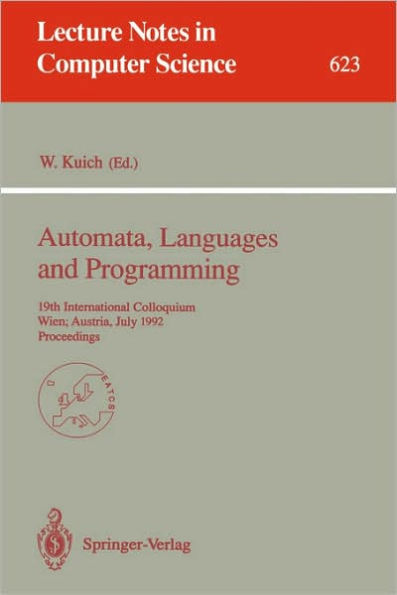 Lecture Notes in Computer Science

623

W. Kuich (Ed.)

Automata, Languages and Programming

19th International Colloquium
Wien; Austria, July 1992
Proceedings

EATCS

Springer-Verlag